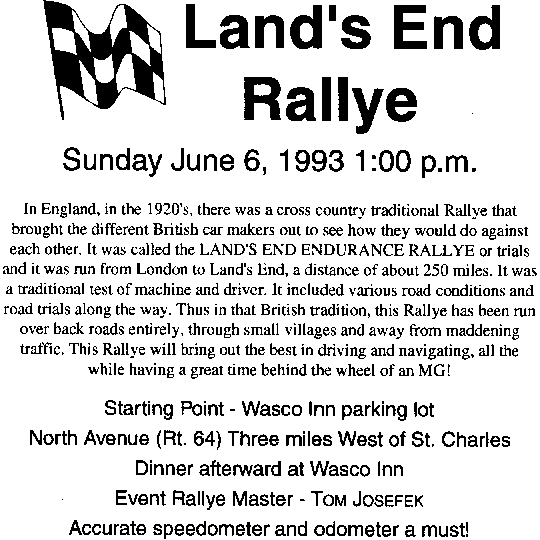 Land's End Rallye

Sunday June 6, 1993 1:00 p.m.

In England, in the 1920's, there was a cross country traditional Rallye that brought the different British car makers out to see how they would do against each other. It was called the LAND'S END ENDURANCE RALLYE or trials and it was run from London to Land's End, a distance of about 250 miles. It was a traditional test of machine and driver. It included various road conditions and road trials along the way. Thus in that British tradition, this Rallye has been run over back roads entirely, through small villages and away from maddening traffic. This Rallye will bring out the best in driving and navigating, all the while having a great time behind the wheel of an MG!

Starting Point - Wasco Inn parking lot

North Avenue (Rt. 64) Three miles West of St. Charles

Dinner afterward at Wasco Inn

Event Rallye Master - TOM JOSEFEK

Accurate speedometer and odometer a must!